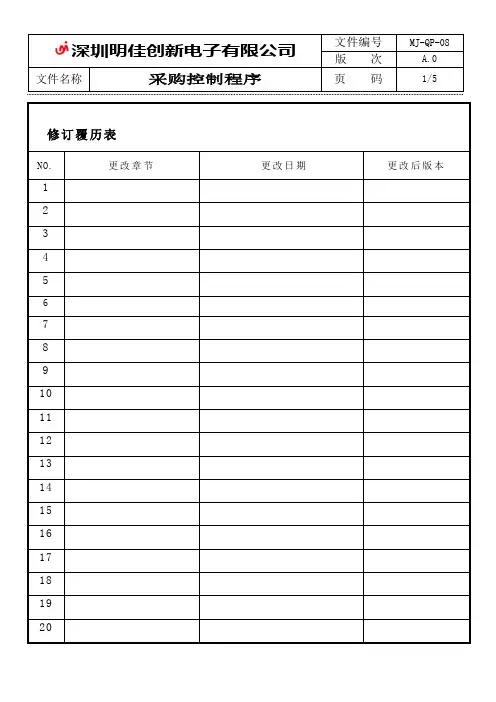 | 深圳明佳创新电子有限公司 | | 文件编号 | MJ-QP-08 |
|---|---|---|---|
| | | 版　　次 | A.0 |
| 文件名称 | 采购控制程序 | 页　　码 | 1/5 |

修订履历表

| NO. | 更改章节 | 更改日期 | 更改后版本 |
|---|---|---|---|
| 1 | | | |
| 2 | | | |
| 3 | | | |
| 4 | | | |
| 5 | | | |
| 6 | | | |
| 7 | | | |
| 8 | | | |
| 9 | | | |
| 10 | | | |
| 11 | | | |
| 12 | | | |
| 13 | | | |
| 14 | | | |
| 15 | | | |
| 16 | | | |
| 17 | | | |
| 18 | | | |
| 19 | | | |
| 20 | | | |